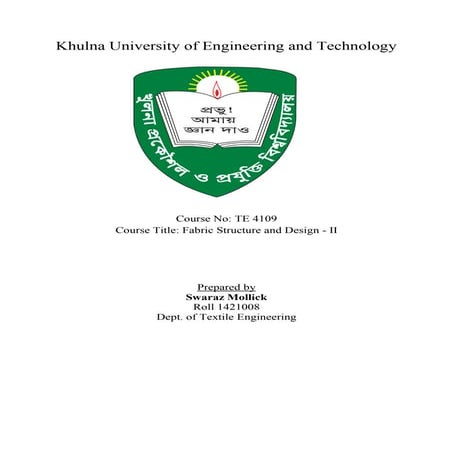 Khulna University of Engineering and Technology

খুলনা প্রকৌশল ও প্রযুক্তি বিশ্ববিদ্যালয়

প্রভু!
আমায়
জ্ঞান দাও

Course No: TE 4109
Course Title: Fabric Structure and Design - II

Prepared by
Swaraz Mollick
Roll 1421008
Dept. of Textile Engineering